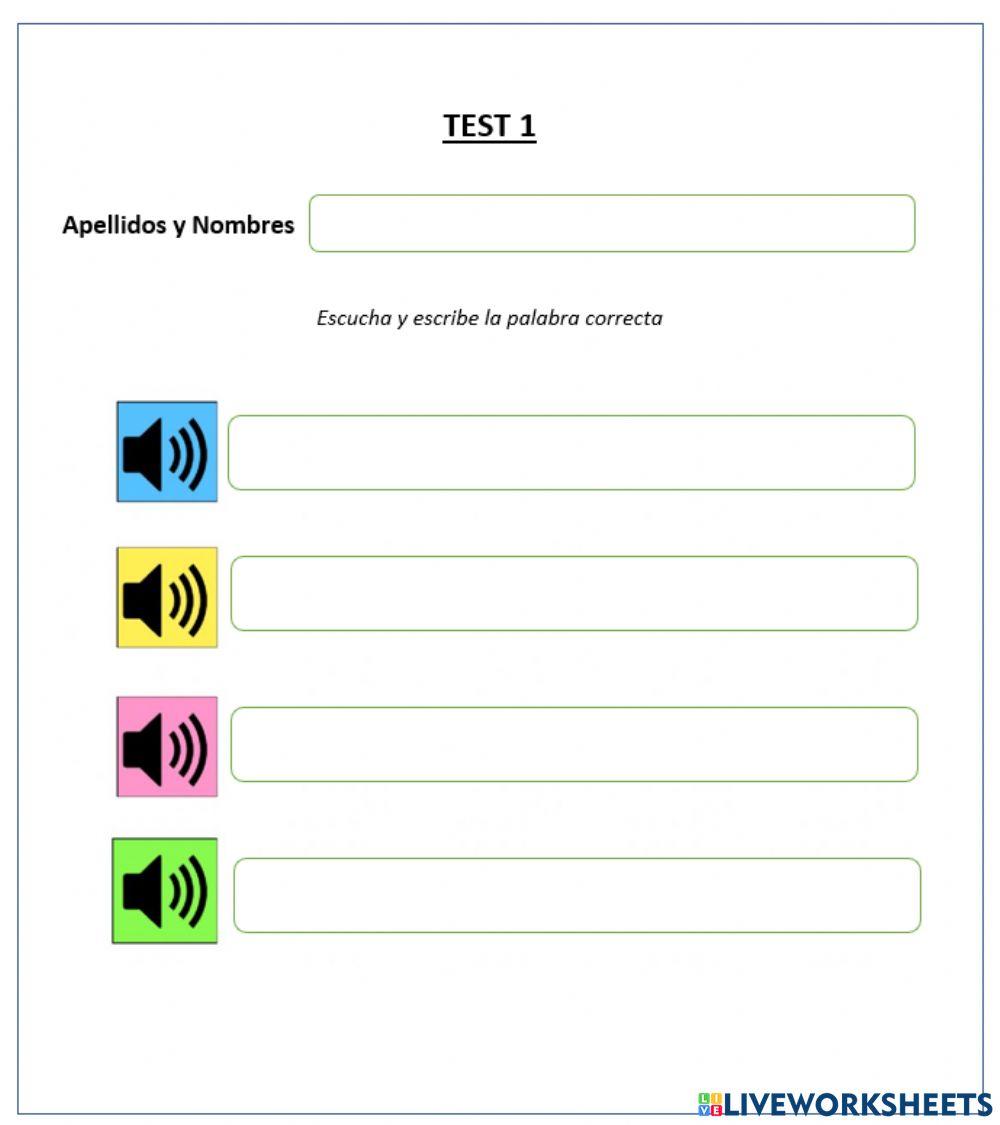 TEST 1

Apellidos y Nombres

Escucha y escribe la palabra correcta

LIVEWORKSHEETS